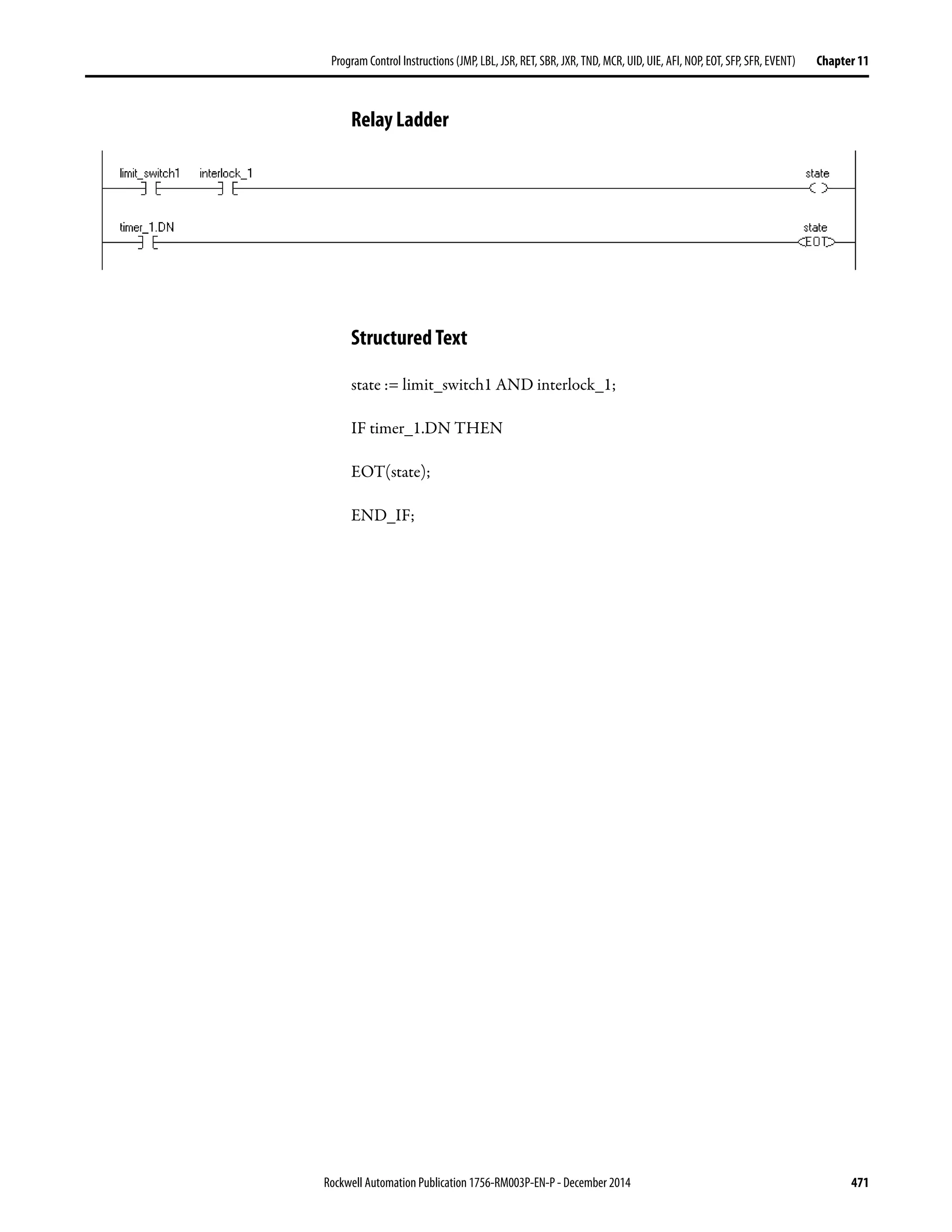 Program Control Instructions (JMP, LBL, JSR, RET, SBR, JXR, TND, MCR, UID, UIE, AFI, NOP, EOT, SFP, SFR, EVENT) Chapter 11

Relay Ladder

limit_switch1 interlock_1 state

timer_1.DN state EOT

Structured Text

state := limit_switch1 AND interlock_1;

IF timer_1.DN THEN

EOT(state);

END_IF;

Rockwell Automation Publication 1756-RM003P-EN-P - December 2014 471